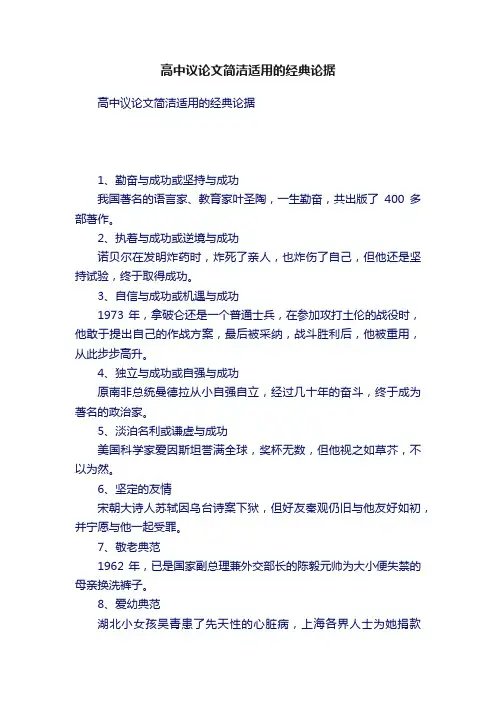 高中议论文简洁适用的经典论据

高中议论文简洁适用的经典论据

1、勤奋与成功或坚持与成功

我国著名的语言家、教育家叶圣陶，一生勤奋，共出版了 400 多部著作。

2、执着与成功或逆境与成功

诺贝尔在发明炸药时，炸死了亲人，也炸伤了自己，但他还是坚持试验，终于取得成功。

3、自信与成功或机遇与成功

1973 年，拿破仑还是一个普通士兵，在参加攻打土伦的战役时，他敢于提出自己的作战方案，最后被采纳，战斗胜利后，他被重用，从此步步高升。

4、独立与成功或自强与成功

原南非总统曼德拉从小自强自立，经过几十年的奋斗，终于成为著名的政治家。

5、淡泊名利或谦虚与成功

美国科学家爱因斯坦誉满全球，奖杯无数，但他视之如草芥，不以为然。

6、坚定的友情

宋朝大诗人苏轼因乌台诗案下狱，但好友秦观仍旧与他友好如初，并宁愿与他一起受罪。

7、敬老典范

1962 年，已是国家副总理兼外交部长的陈毅元帅为大小便失禁的母亲换洗裤子。

8、爱幼典范

湖北小女孩吴青患了先天性的心脏病，上海各界人士为她捐款